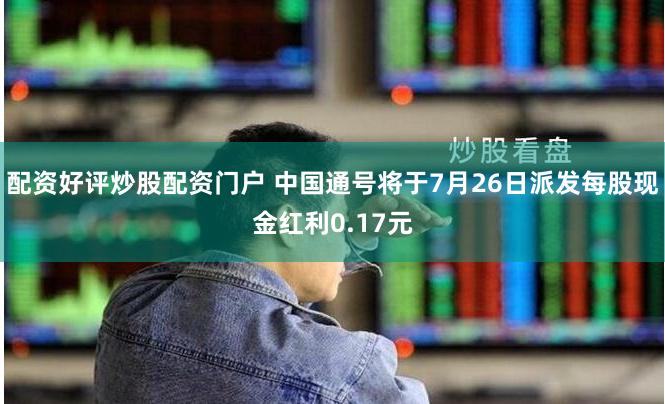 炒股看盘

配资好评炒股配资门户 中国通号将于7月26日派发每股现金红利0.17元